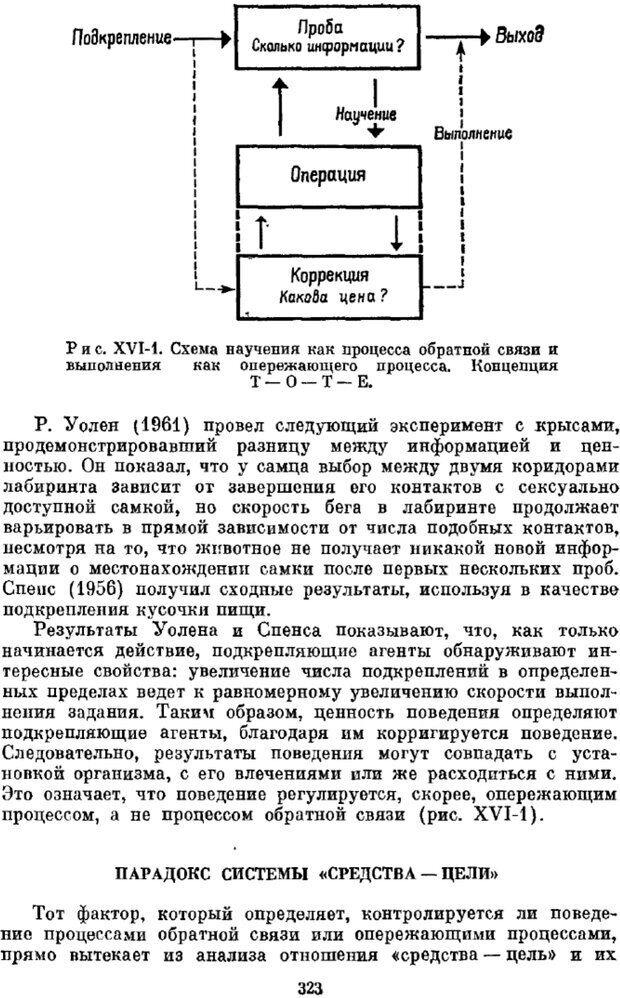 Подкрепление

Проба
Сколько информации?

Выход

Научение

Выполнение

Операция

Коррекция
Какова цена?

Рис. XVI-1. Схема научения как процесса обратной связи и выполнения как опережающего процесса. Концепция Т — О — Т — Е.

Р. Уолен (1961) провел следующий эксперимент с крысами, продемонстрировавший разницу между информацией и ценностью. Он показал, что у самца выбор между двумя коридорами лабиринта зависит от завершения его контактов с сексуально доступной самкой, но скорость бега в лабиринте продолжает варьировать в прямой зависимости от числа подобных контактов, несмотря на то, что животное не получает никакой новой информации о местонахождении самки после первых нескольких проб. Спенс (1956) получил сходные результаты, используя в качестве подкрепления кусочки пищи.

Результаты Уолена и Спенса показывают, что, как только начинается действие, подкрепляющие агенты обнаруживают интересные свойства: увеличение числа подкреплений в определенных пределах ведет к равномерному увеличению скорости выполнения задания. Таким образом, ценность поведения определяют подкрепляющие агенты, благодаря им корригируется поведение. Следовательно, результаты поведения могут совпадать с установкой организма, с его влечениями или же расходиться с ними. Это означает, что поведение регулируется, скорее, опережающим процессом, а не процессом обратной связи (рис. XVI-1).

ПАРАДОКС СИСТЕМЫ «СРЕДСТВА — ЦЕЛИ»

Тот фактор, который определяет, контролируется ли поведение процессами обратной связи или опережающими процессами, прямо вытекает из анализа отношения «средства — цель» и их

323